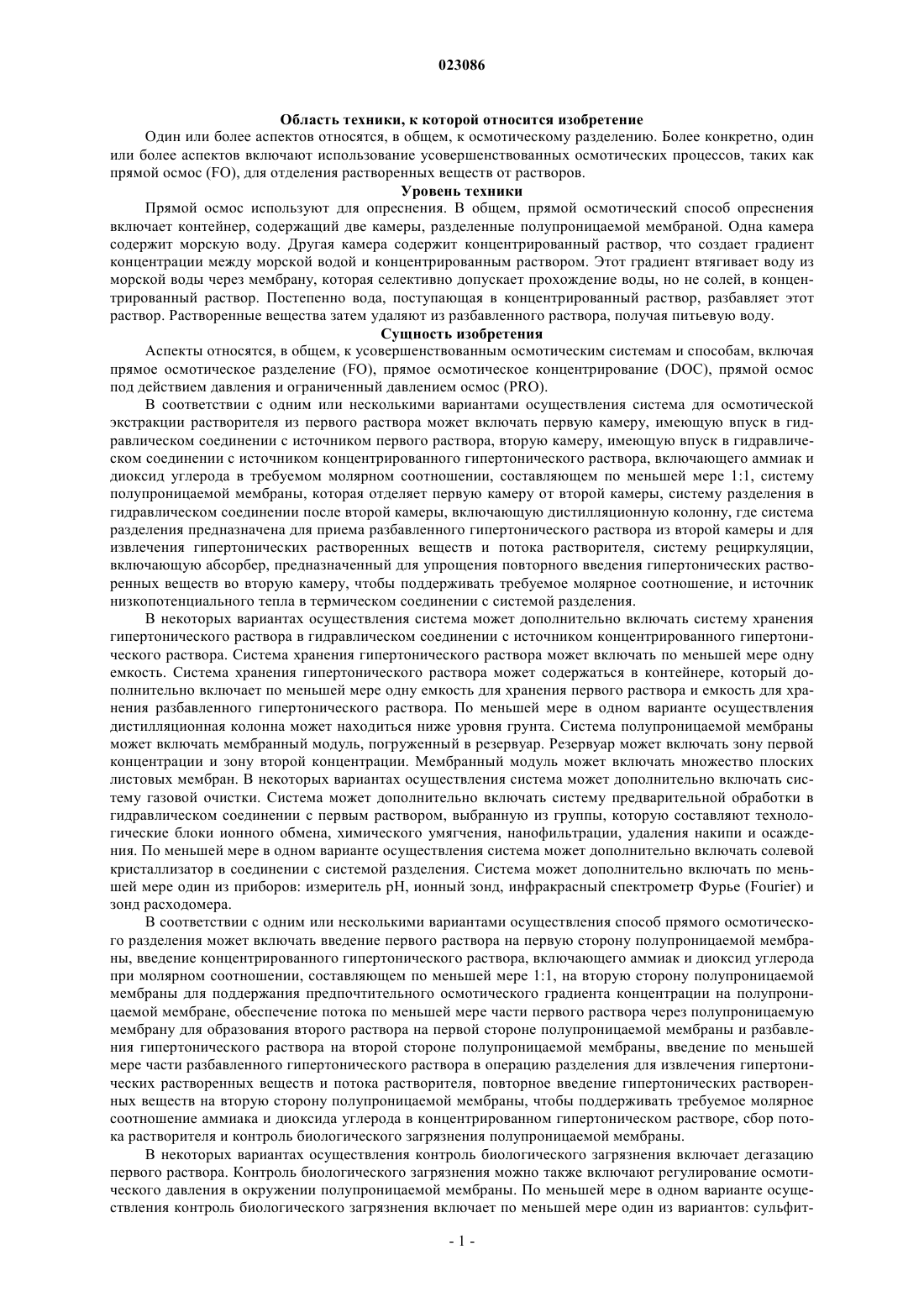 023086

Область техники, к которой относится изобретение

Один или более аспектов относятся, в общем, к осмотическому разделению. Более конкретно, один или более аспектов включают использование усовершенствованных осмотических процессов, таких как прямой осмос (FO), для отделения растворенных веществ от растворов.

Уровень техники

Прямой осмос используют для опреснения. В общем, прямой осмотический способ опреснения включает контейнер, содержащий две камеры, разделенные полупроницаемой мембраной. Одна камера содержит морскую воду. Другая камера содержит концентрированный раствор, что создает градиент концентрации между морской водой и концентрированным раствором. Этот градиент втягивает воду из морской воды через мембрану, которая селективно допускает прохождение воды, но не солей, в концентрированный раствор. Постепенно вода, поступающая в концентрированный раствор, разбавляет этот раствор. Растворенные вещества затем удаляют из разбавленного раствора, получая питьевую воду.

Сущность изобретения

Аспекты относятся, в общем, к усовершенствованным осмотическим системам и способам, включая прямое осмотическое разделение (FO), прямое осмотическое концентрирование (DOC), прямой осмос под действием давления и ограниченный давлением осмос (PRO).

В соответствии с одним или несколькими вариантами осуществления система для осмотической экстракции растворителя из первого раствора может включать первую камеру, имеющую впуск в гидравлическом соединении с источником первого раствора, вторую камеру, имеющую впуск в гидравлическом соединении с источником концентрированного гипертонического раствора, включающего аммиак и диоксид углерода в требуемом молярном соотношении, составляющем по меньшей мере 1:1, систему полупроницаемой мембраны, которая отделяет первую камеру от второй камеры, систему разделения в гидравлическом соединении после второй камеры, включающую дистилляционную колонну, где система разделения предназначена для приема разбавленного гипертонического раствора из второй камеры и для извлечения гипертонических растворенных веществ и потока растворителя, систему рециркуляции, включающую абсорбер, предназначенный для упрощения повторного введения гипертонических растворенных веществ во вторую камеру, чтобы поддерживать требуемое молярное соотношение, и источник низкопотенциального тепла в термическом соединении с системой разделения.

В некоторых вариантах осуществления система может дополнительно включать систему хранения гипертонического раствора в гидравлическом соединении с источником концентрированного гипертонического раствора. Система хранения гипертонического раствора может включать по меньшей мере одну емкость. Система хранения гипертонического раствора может содержаться в контейнере, который дополнительно включает по меньшей мере одну емкость для хранения первого раствора и емкость для хранения разбавленного гипертонического раствора. По меньшей мере в одном варианте осуществления дистилляционная колонна может находиться ниже уровня грунта. Система полупроницаемой мембраны может включать мембранный модуль, погруженный в резервуар. Резервуар может включать зону первой концентрации и зону второй концентрации. Мембранный модуль может включать множество плоских листовых мембран. В некоторых вариантах осуществления система может дополнительно включать систему газовой очистки. Система может дополнительно включать систему предварительной обработки в гидравлическом соединении с первым раствором, выбранную из группы, которую составляют технологические блоки ионного обмена, химического умягчения, нанофильтрации, удаления накипи и осаждения. По меньшей мере в одном варианте осуществления система может дополнительно включать солевой кристаллизатор в соединении с системой разделения. Система может дополнительно включать по меньшей мере один из приборов: измеритель pH, ионный зонд, инфракрасный спектрометр Фурье (Fourier) и зонд расходомера.

В соответствии с одним или несколькими вариантами осуществления способ прямого осмотического разделения может включать введение первого раствора на первую сторону полупроницаемой мембраны, введение концентрированного гипертонического раствора, включающего аммиак и диоксид углерода при молярном соотношении, составляющем по меньшей мере 1:1, на вторую сторону полупроницаемой мембраны для поддержания предпочтительного осмотического градиента концентрации на полупроницаемой мембране, обеспечение потока по меньшей мере части первого раствора через полупроницаемую мембрану для образования второго раствора на первой стороне полупроницаемой мембраны и разбавления гипертонического раствора на второй стороне полупроницаемой мембраны, введение по меньшей мере части разбавленного гипертонического раствора в операцию разделения для извлечения гипертонических растворенных веществ и потока растворителя, повторное введение гипертонических растворенных веществ на вторую сторону полупроницаемой мембраны, чтобы поддерживать требуемое молярное соотношение аммиака и диоксида углерода в концентрированном гипертоническом растворе, сбор потока растворителя и контроль биологического загрязнения полупроницаемой мембраны.

В некоторых вариантах осуществления контроль биологического загрязнения включает дегазацию первого раствора. Контроль биологического загрязнения можно также включают регулирование осмотического давления в окружении полупроницаемой мембраны. По меньшей мере в одном варианте осуществления контроль биологического загрязнения включает по меньшей мере один из вариантов: сульфит-

- 1 -